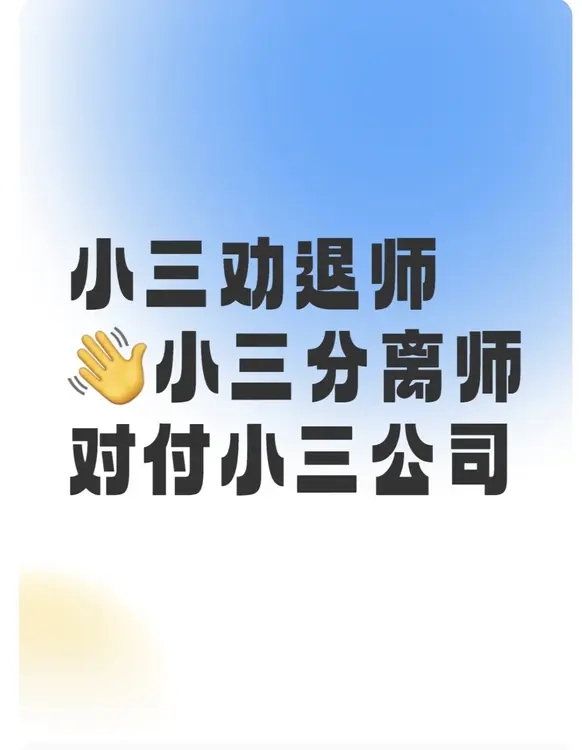 小三劝退师
👋小三分离师
对付小三公司